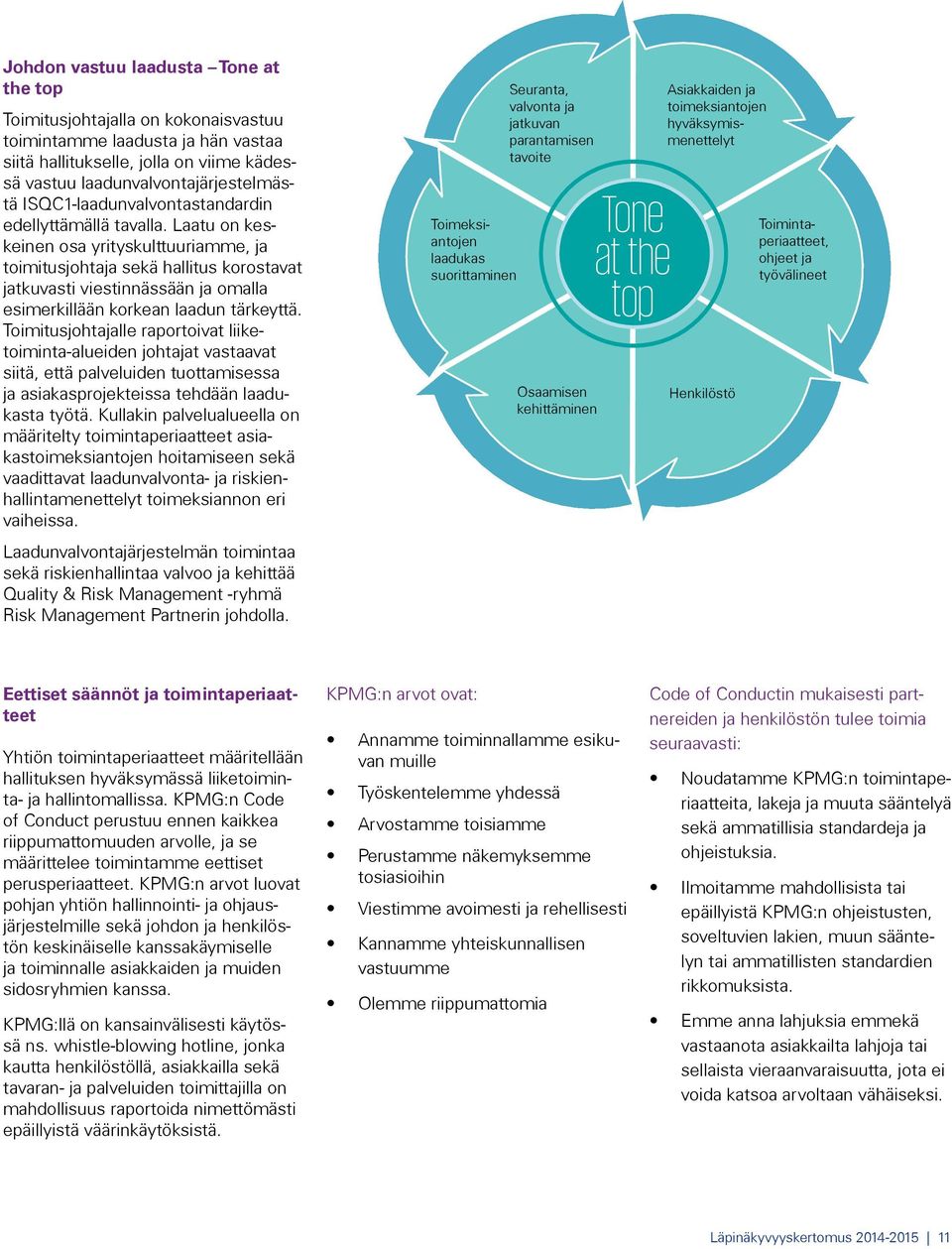 Johdon vastuu laadusta – Tone at the top

Toimitusjohtajalla on kokonaisvastuu toimintamme laadusta ja hän vastaa siitä hallitukselle, jolla on viime kädessä vastuu laadunvalvontajärjestelmästä ISQC1-laadunvalvontastandardin edellyttämällä tavalla. Laatu on keskeinen osa yrityskulttuuriamme, ja toimitusjohtaja sekä hallitus korostavat jatkuvasti viestinnässään ja omalla esimerkillään korkean laadun tärkeyttä. Toimitusjohtajalle raportoivat liiketoiminta-alueiden johtajat vastaavat siitä, että palveluiden tuottamisessa ja asiakasprojekteissa tehdään laadukasta työtä. Kullakin palvelualueella on määritelty toimintaperiaatteet asiakastoimeksiantojen hoitamiseen sekä vaadittavat laadunvalvonta- ja riskienhallintamenettelyt toimeksiannon eri vaiheissa.

Laadunvalvontajärjestelmän toimintaa sekä riskienhallintaa valvoo ja kehittää Quality & Risk Management -ryhmä Risk Management Partnerin johdolla.

Seuranta, valvonta ja jatkuvan parantamisen tavoite

Asiakkaiden ja toimeksiantojen hyväksymismenettelyt

Toimeksiantojen laadukas suorittaminen

Tone at the top

Toimintaperiaatteet, ohjeet ja työvälineet

Osaamisen kehittäminen

Henkilöstö

Eettiset säännöt ja toimintaperiaatteet

Yhtiön toimintaperiaatteet määritellään hallituksen hyväksymässä liiketoiminta- ja hallintomallissa. KPMG:n Code of Conduct perustuu ennen kaikkea riippumattomuuden arvolle, ja se määrittelee toimintamme eettiset perusperiaatteet. KPMG:n arvot luovat pohjan yhtiön hallinnointi- ja ohjausjärjestelmille sekä johdon ja henkilöstön keskinäiselle kanssakäymiselle ja toiminnalle asiakkaiden ja muiden sidosryhmien kanssa.

KPMG:llä on kansainvälisesti käytössä ns. whistle-blowing hotline, jonka kautta henkilöstöllä, asiakkailla sekä tavaran- ja palveluiden toimittajilla on mahdollisuus raportoida nimettömästi epäillyistä väärinkäytöksistä.

KPMG:n arvot ovat:

• Annamme toiminnallamme esikuvan muille
• Työskentelemme yhdessä
• Arvostamme toisiamme
• Perustamme näkemyksemme tosiasioihin
• Viestimme avoimesti ja rehellisesti
• Kannamme yhteiskunnallisen vastuumme
• Olemme riippumattomia

Code of Conductin mukaisesti partnereiden ja henkilöstön tulee toimia seuraavasti:

• Noudatamme KPMG:n toimintaperiaatteita, lakeja ja muuta sääntelyä sekä ammatillisia standardeja ja ohjeistuksia.
• Ilmoitamme mahdollisista tai epäillyistä KPMG:n ohjeistusten, soveltuvien lakien, muun sääntelyn tai ammatillisten standardien rikkomuksista.
• Emme anna lahjuksia emmekä vastaanota asiakkailta lahjoja tai sellaista vieraanvaraisuutta, jota ei voida katsoa arvoltaan vähäiseksi.

Läpinäkyvyyskertomus 2014-2015 | 11